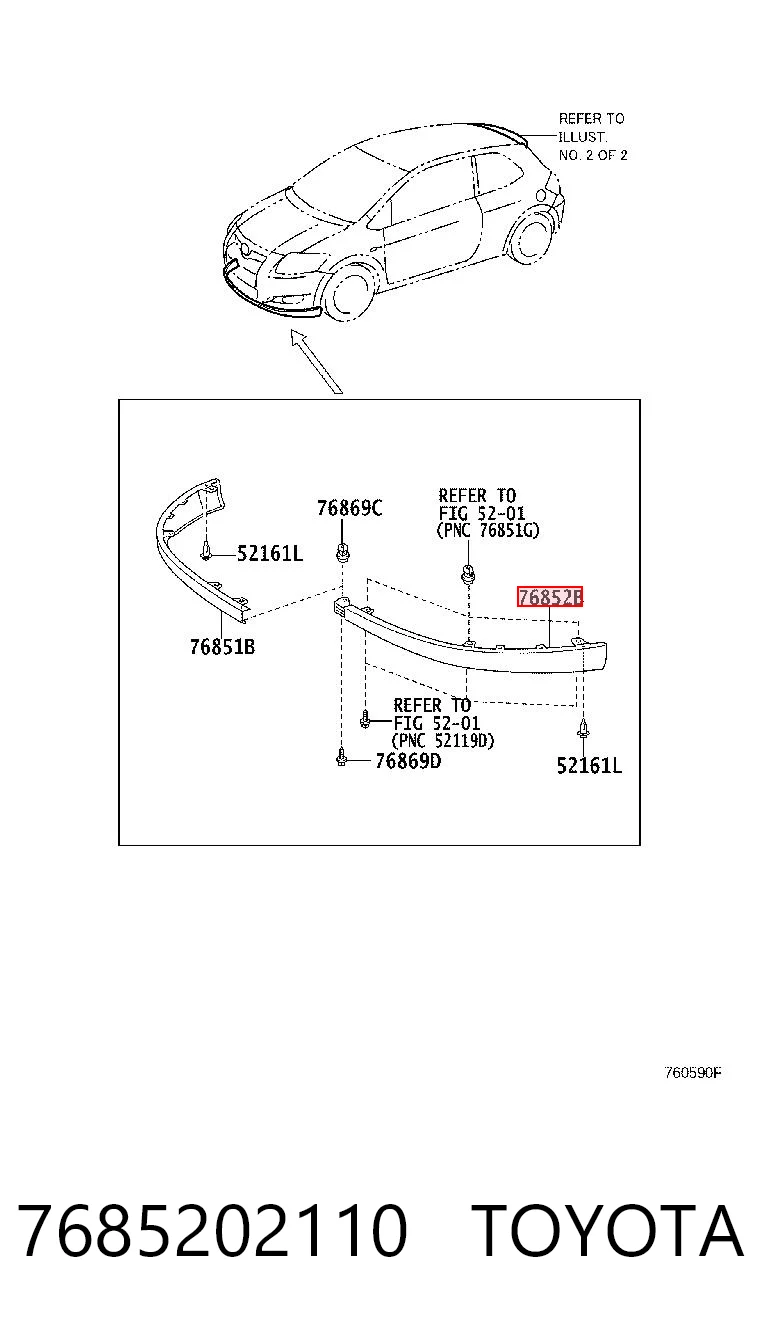 REFER TO ILLUST. NO. 2 OF 2

76869C

REFER TO FIG 52-01 (PNC 76851G)

52161L

76852B

76851B

REFER TO FIG 52-01 (PNC 52119D)

76869D

52161L

760590F

7685202110 TOYOTA